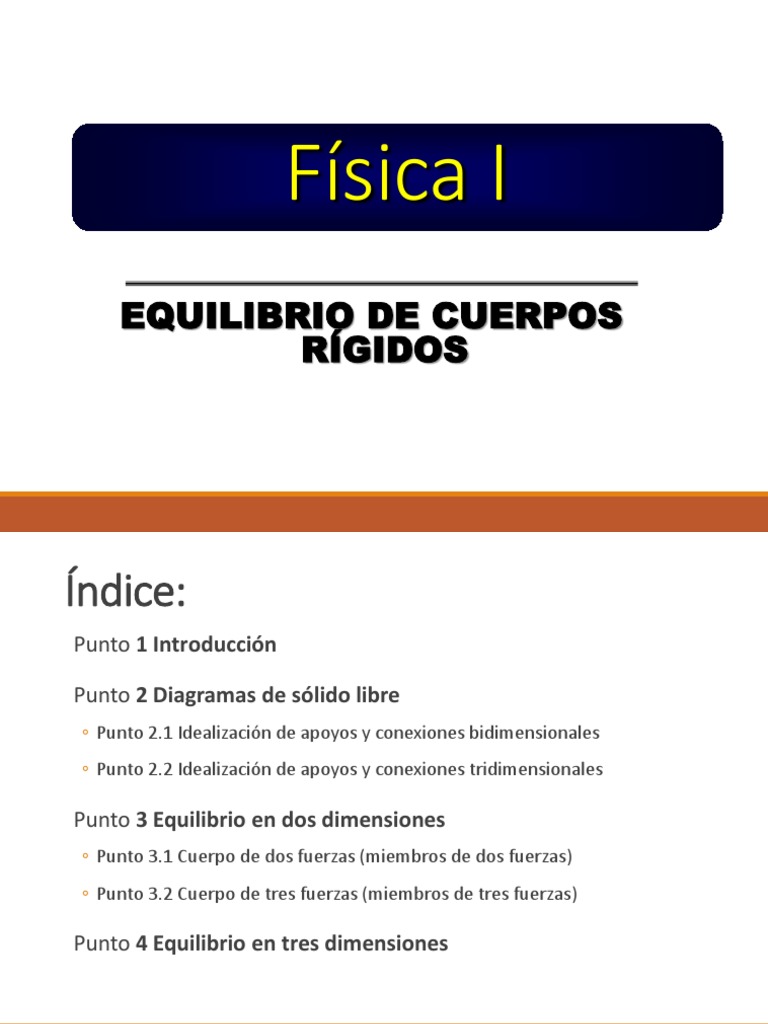 Física I

EQUILIBRIO DE CUERPOS RÍGIDOS

Índice:

Punto 1 Introducción

Punto 2 Diagramas de sólido libre

◦ Punto 2.1 Idealización de apoyos y conexiones bidimensionales

◦ Punto 2.2 Idealización de apoyos y conexiones tridimensionales

Punto 3 Equilibrio en dos dimensiones

◦ Punto 3.1 Cuerpo de dos fuerzas (miembros de dos fuerzas)

◦ Punto 3.2 Cuerpo de tres fuerzas (miembros de tres fuerzas)

Punto 4 Equilibrio en tres dimensiones